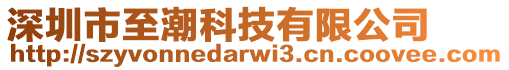 深圳市至潮科技有限公司
http://szyvonnedarwi3.cn.coovee.com